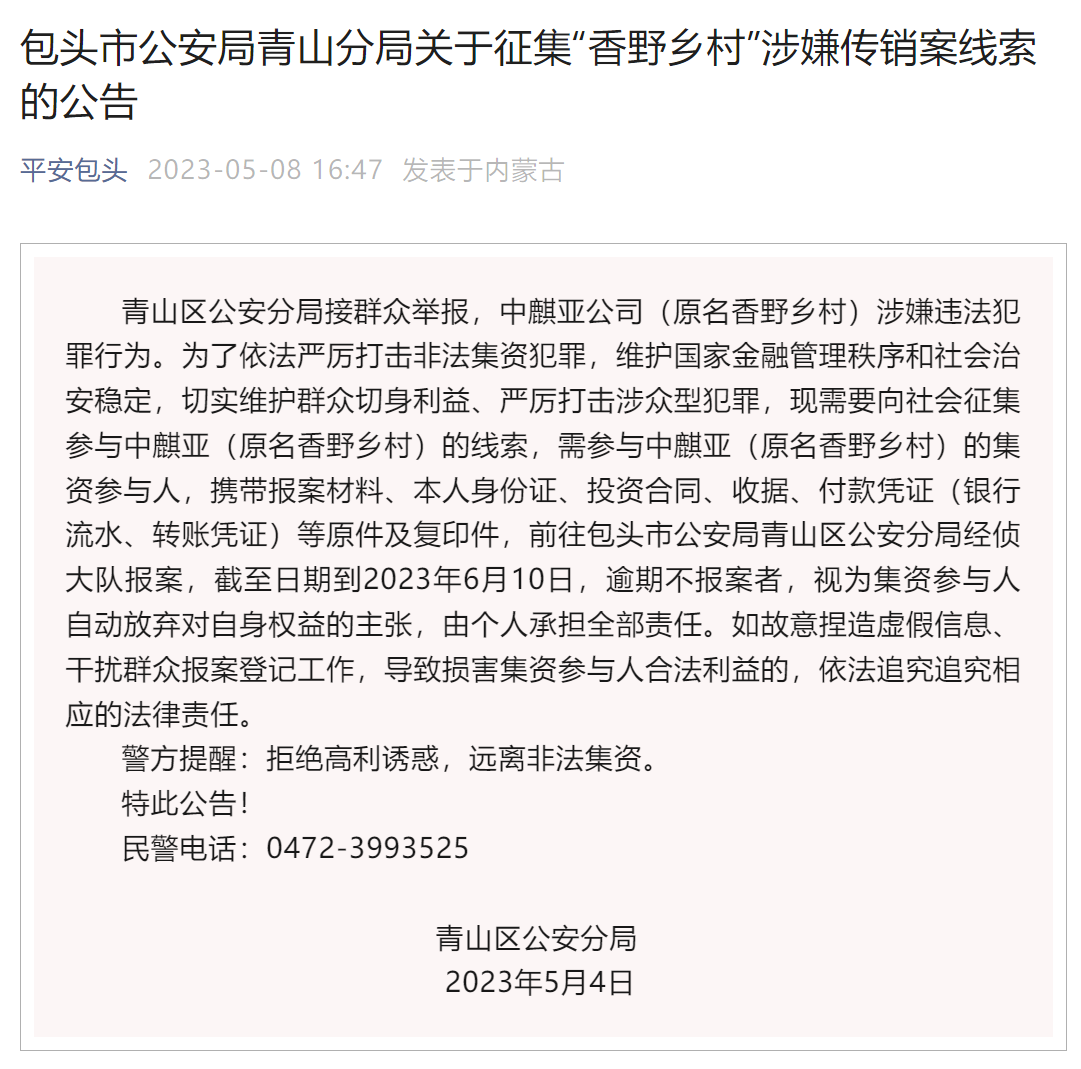 包头市公安局青山分局关于征集“香野乡村”涉嫌传销案线索的公告

平安包头 2023-05-08 16:47 发表于内蒙古

青山区公安分局接群众举报，中麒亚公司（原名香野乡村）涉嫌违法犯罪行为。为了依法严厉打击非法集资犯罪，维护国家金融管理秩序和社会治安稳定，切实维护群众切身利益、严厉打击涉众型犯罪，现需要向社会征集参与中麒亚（原名香野乡村）的线索，需参与中麒亚（原名香野乡村）的集资参与人，携带报案材料、本人身份证、投资合同、收据、付款凭证（银行流水、转账凭证）等原件及复印件，前往包头市公安局青山区公安分局经侦大队报案，截至日期到2023年6月10日，逾期不报案者，视为集资参与人自动放弃对自身权益的主张，由个人承担全部责任。如故意捏造虚假信息、干扰群众报案登记工作，导致损害集资参与人合法利益的，依法追究追究相应的法律责任。

警方提醒：拒绝高利诱惑，远离非法集资。

特此公告！

民警电话：0472-3993525

青山区公安分局
2023年5月4日